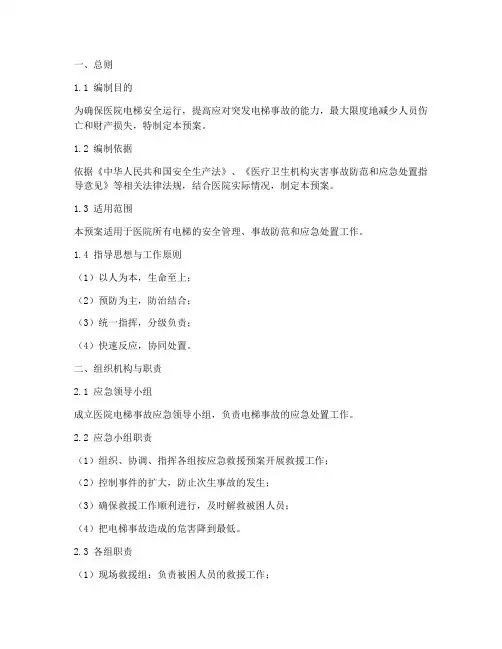 一、总则

1.1 编制目的

为确保医院电梯安全运行，提高应对突发电梯事故的能力，最大限度地减少人员伤亡和财产损失，特制定本预案。

1.2 编制依据

依据《中华人民共和国安全生产法》、《医疗卫生机构灾害事故防范和应急处置指导意见》等相关法律法规，结合医院实际情况，制定本预案。

1.3 适用范围

本预案适用于医院所有电梯的安全管理、事故防范和应急处置工作。

1.4 指导思想与工作原则

（1）以人为本，生命至上；

（2）预防为主，防治结合；

（3）统一指挥，分级负责；

（4）快速反应，协同处置。

二、组织机构与职责

2.1 应急领导小组

成立医院电梯事故应急领导小组，负责电梯事故的应急处置工作。

2.2 应急小组职责

（1）组织、协调、指挥各组按应急救援预案开展救援工作；

（2）控制事件的扩大，防止次生事故的发生；

（3）确保救援工作顺利进行，及时解救被困人员；

（4）把电梯事故造成的危害降到最低。

2.3 各组职责

（1）现场救援组：负责被困人员的救援工作；